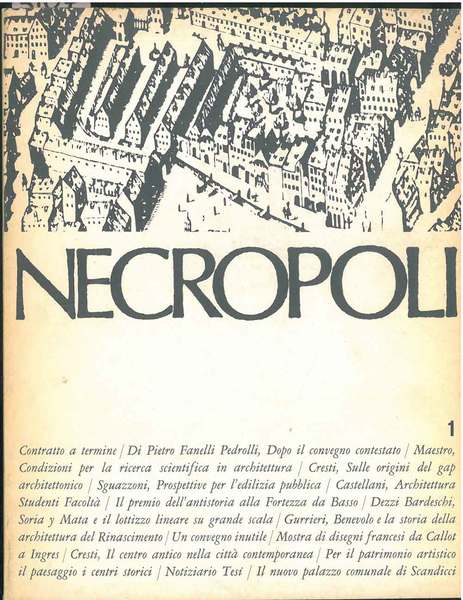 NECROPOLI

1

Contratto a termine | Di Pietro Fanelli Pedrolli, Dopo il convegno contestato | Maestro, Condizioni per la ricerca scientifica in architettura | Cresti, Sulle origini del gap architettonico | Sguazzoni, Prospettive per l'edilizia pubblica | Castellani, Architettura Studenti Facoltà | Il premio dell'antistoria alla Fortezza da Basso | Dezzi Bardeschi, Soria y Mata e il lottizzo lineare su grande scala | Gurrieri, Benevolo e la storia della architettura del Rinascimento | Un convegno inutile | Mostra di disegni francesi da Callot a Ingres | Cresti, Il centro antico nella città contemporanea | Per il patrimonio artistico il paesaggio i centri storici | Notiziario Tesi | Il nuovo palazzo comunale di Scandicci